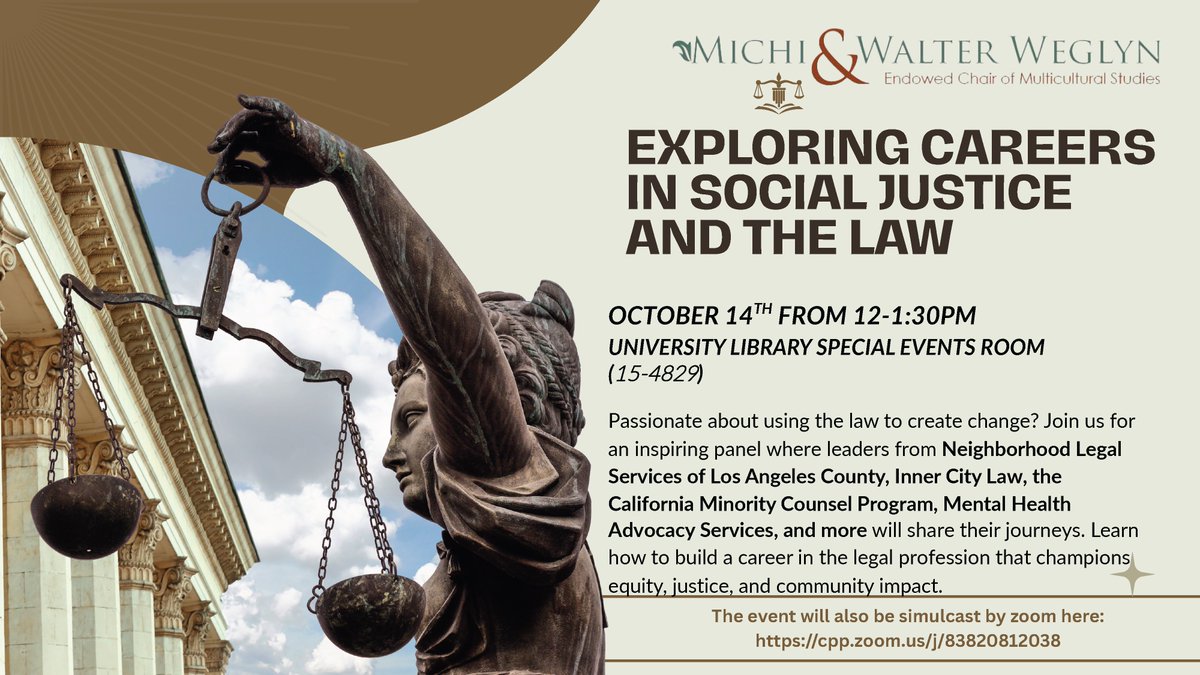 MICHI & WALTER WEGLYN
Endowed Chair of Multicultural Studies

EXPLORING CAREERS IN SOCIAL JUSTICE AND THE LAW

OCTOBER 14$^{TH}$ FROM 12-1:30PM
UNIVERSITY LIBRARY SPECIAL EVENTS ROOM (15-4829)

Passionate about using the law to create change? Join us for an inspiring panel where leaders from Neighborhood Legal Services of Los Angeles County, Inner City Law, the California Minority Counsel Program, Mental Health Advocacy Services, and more will share their journeys. Learn how to build a career in the legal profession that champions equity, justice, and community impact.

The event will also be simulcast by zoom here:
https://cpp.zoom.us/j/83820812038